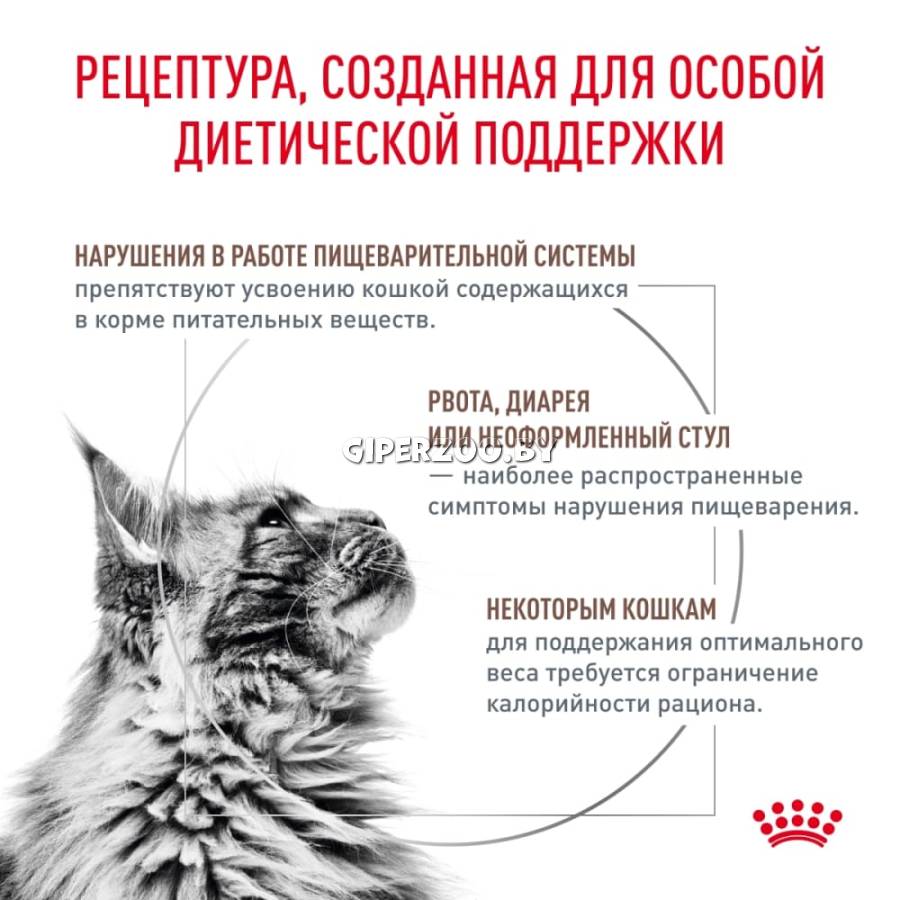 РЕЦЕПТУРА, СОЗДАННАЯ ДЛЯ ОСОБОЙ ДИЕТИЧЕСКОЙ ПОДДЕРЖКИ

НАРУШЕНИЯ В РАБОТЕ ПИЩЕВАРИТЕЛЬНОЙ СИСТЕМЫ препятствуют усвоению кошкой содержащихся в корме питательных веществ.

РВОТА, ДИАРЕЯ ИЛИ НЕОФОРМЛЕННЫЙ СТУЛ — наиболее распространенные симптомы нарушения пищеварения.

GIPERZOO.BY

НЕКОТОРЫМ КОШКАМ для поддержания оптимального веса требуется ограничение калорийности рациона.